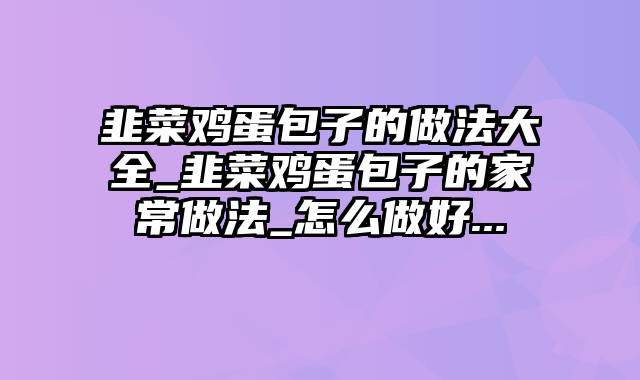 韭菜鸡蛋包子的做法大全_韭菜鸡蛋包子的家常做法_怎么做好...